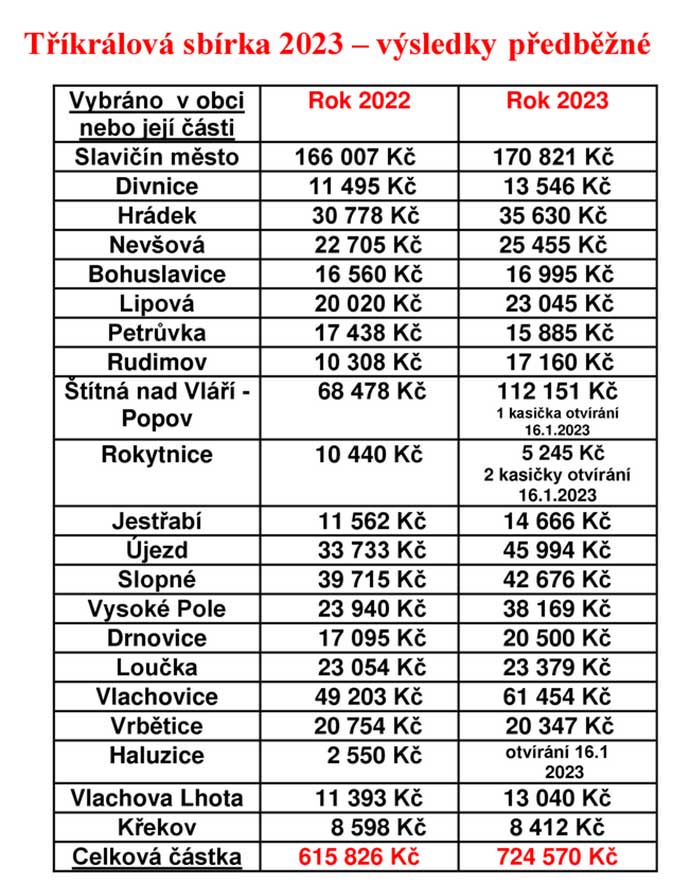 Tříkrálová sbírka 2023 – výsledky předběžné

| Vybráno v obci nebo její části | Rok 2022 | Rok 2023 |
|---|---|---|
| Slavičín město | 166 007 Kč | 170 821 Kč |
| Divnice | 11 495 Kč | 13 546 Kč |
| Hrádek | 30 778 Kč | 35 630 Kč |
| Nevšová | 22 705 Kč | 25 455 Kč |
| Bohuslavice | 16 560 Kč | 16 995 Kč |
| Lipová | 20 020 Kč | 23 045 Kč |
| Petrůvka | 17 438 Kč | 15 885 Kč |
| Rudimov | 10 308 Kč | 17 160 Kč |
| Štítná nad Vláří - Popov | 68 478 Kč | 112 151 Kč 1 kasička otvírání 16.1.2023 |
| Rokytnice | 10 440 Kč | 5 245 Kč 2 kasičky otvírání 16.1.2023 |
| Jestřabí | 11 562 Kč | 14 666 Kč |
| Újezd | 33 733 Kč | 45 994 Kč |
| Slopné | 39 715 Kč | 42 676 Kč |
| Vysoké Pole | 23 940 Kč | 38 169 Kč |
| Drnovice | 17 095 Kč | 20 500 Kč |
| Loučka | 23 054 Kč | 23 379 Kč |
| Vlachovice | 49 203 Kč | 61 454 Kč |
| Vrbětice | 20 754 Kč | 20 347 Kč |
| Haluzice | 2 550 Kč | otvírání 16.1 2023 |
| Vlachova Lhota | 11 393 Kč | 13 040 Kč |
| Křekov | 8 598 Kč | 8 412 Kč |
| Celková částka | 615 826 Kč | 724 570 Kč |